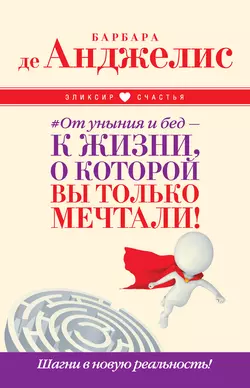 БАРБАРА
де Анджелис

ЭЛИКСИР СЧАСТЬЯ

#От уныния и бед —
К ЖИЗНИ, О КОТОРОЙ ВЫ ТОЛЬКО МЕЧТАЛИ!

Шагни в новую реальность!